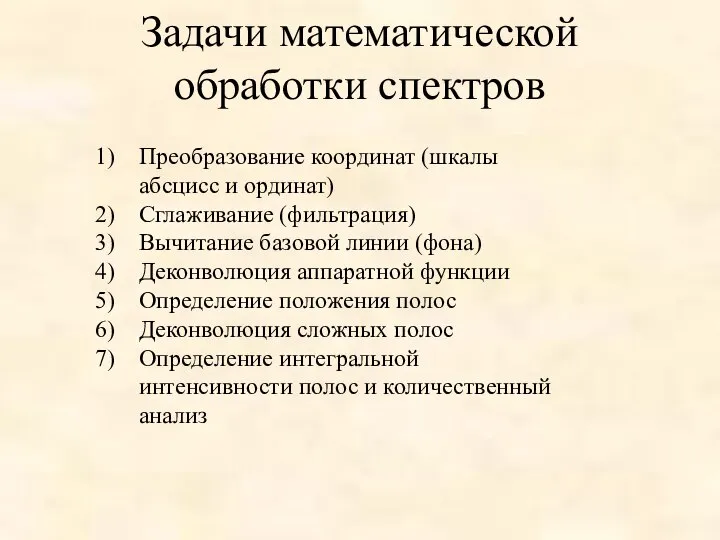 Задачи математической обработки спектров

1) Преобразование координат (шкалы абсцисс и ординат)
2) Сглаживание (фильтрация)
3) Вычитание базовой линии (фона)
4) Деконволюция аппаратной функции
5) Определение положения полос
6) Деконволюция сложных полос
7) Определение интегральной интенсивности полос и количественный анализ